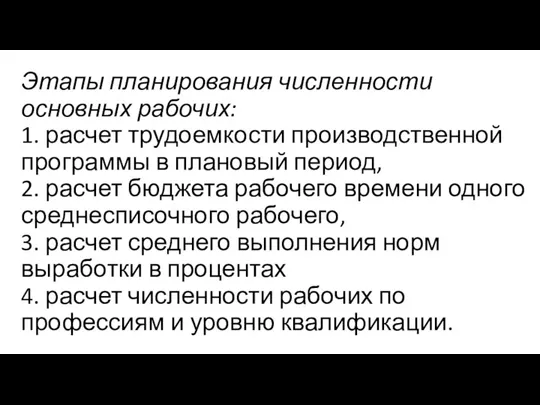 Этапы планирования численности основных рабочих:
1. расчет трудоемкости производственной программы в плановый период,
2. расчет бюджета рабочего времени одного среднесписочного рабочего,
3. расчет среднего выполнения норм выработки в процентах
4. расчет численности рабочих по профессиям и уровню квалификации.